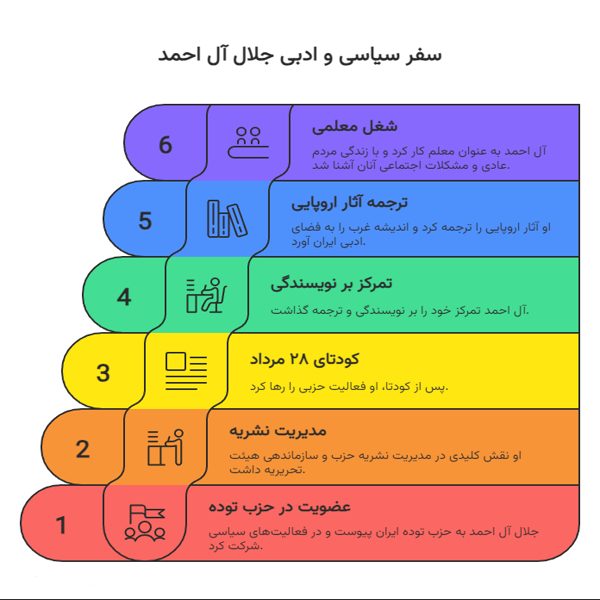 سفر سیاسی و ادبی جلال آل احمد

6

شغل معلمی

آل احمد به عنوان معلم کار کرد و با زندگی مردم عادی و مشکلات اجتماعی آنان آشنا شد.

5

ترجمه آثار اروپایی

او آثار اروپایی را ترجمه کرد و اندیشه غرب را به فضای ادبی ایران آورد.

4

تمرکز بر نویسندگی

آل احمد تمرکز خود را بر نویسندگی و ترجمه گذاشت.

3

کودتای ۲۸ مرداد

پس از کودتا، او فعالیت حزبی را رها کرد.

2

مدیریت نشریه

او نقش کلیدی در مدیریت نشریه حزب و سازماندهی هیئت تحریریه داشت.

1

عضویت در حزب توده

جلال آل احمد به حزب توده ایران پیوست و در فعالیت‌های سیاسی شرکت کرد.